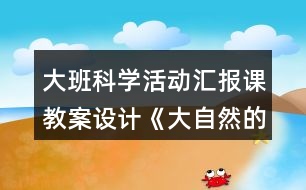 大班科学活动汇报课教案设计《大自然的